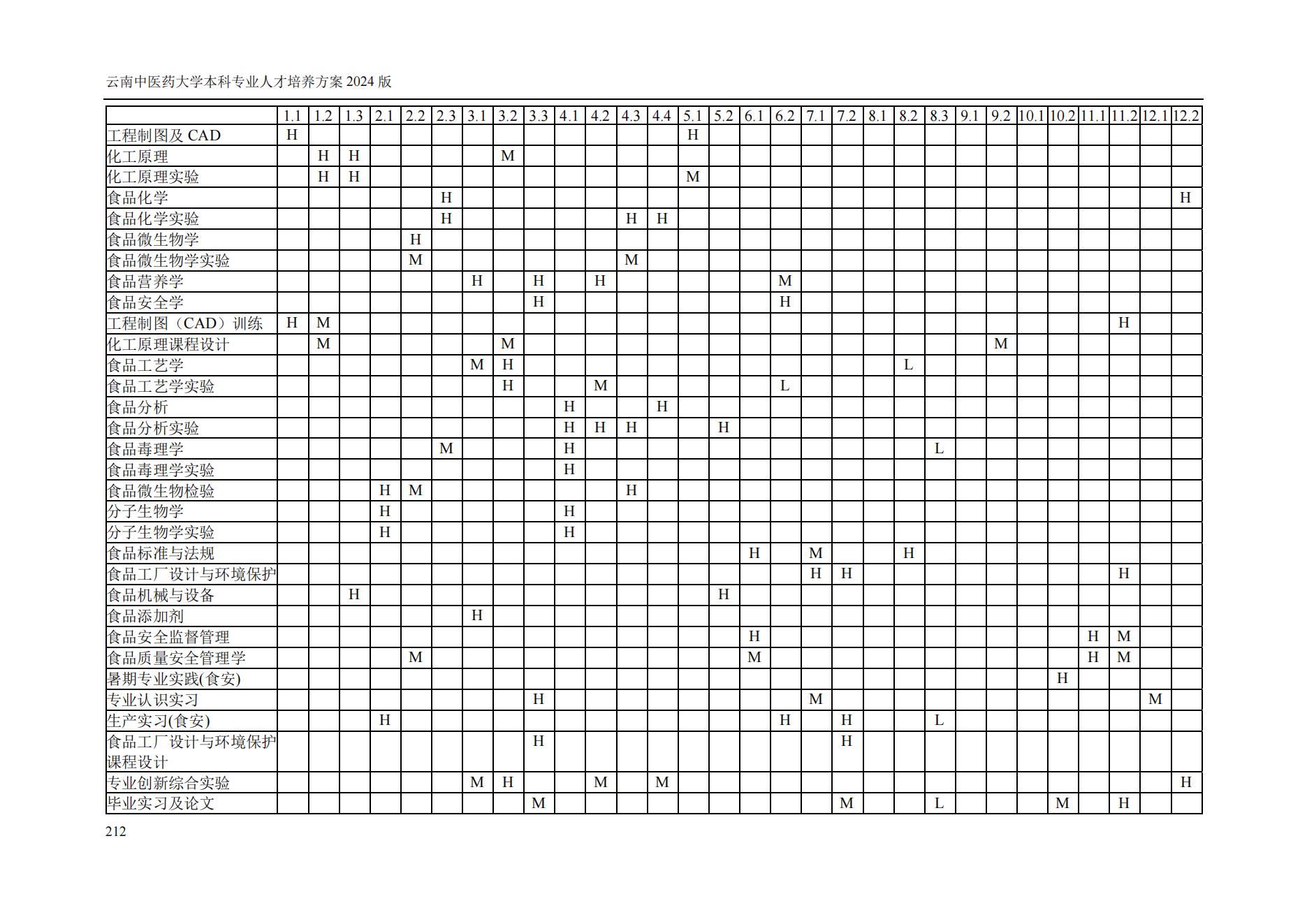 云南中医药大学本科专业人才培养方案 2024 版

| | 1.1 | 1.2 | 1.3 | 2.1 | 2.2 | 2.3 | 3.1 | 3.2 | 3.3 | 4.1 | 4.2 | 4.3 | 4.4 | 5.1 | 5.2 | 6.1 | 6.2 | 7.1 | 7.2 | 8.1 | 8.2 | 8.3 | 9.1 | 9.2 | 10.1 | 10.2 | 11.1 | 11.2 | 12.1 | 12.2 |
|---|---|---|---|---|---|---|---|---|---|---|---|---|---|---|---|---|---|---|---|---|---|---|---|---|---|---|---|---|---|---|
| 工程制图及 CAD | H | | | | | | | | | | | | | H | | | | | | | | | | | | | | | | |
| 化工原理 | | H | H | | | | | M | | | | | | | | | | | | | | | | | | | | | | |
| 化工原理实验 | | H | H | | | | | | | | | | | M | | | | | | | | | | | | | | | | |
| 食品化学 | | | | | | H | | | | | | | | | | | | | | | | | | | | | | | | H |
| 食品化学实验 | | | | | | H | | | | | | H | H | | | | | | | | | | | | | | | | | |
| 食品微生物学 | | | | | H | | | | | | | | | | | | | | | | | | | | | | | | | |
| 食品微生物学实验 | | | | | M | | | | | | | M | | | | | | | | | | | | | | | | | | |
| 食品营养学 | | | | | | | H | | H | | H | | | | | | M | | | | | | | | | | | | | |
| 食品安全学 | | | | | | | | | H | | | | | | | | H | | | | | | | | | | | | | |
| 工程制图（CAD）训练 | H | M | | | | | | | | | | | | | | | | | | | | | | | | | | H | | |
| 化工原理课程设计 | | M | | | | | | M | | | | | | | | | | | | | | | | M | | | | | | |
| 食品工艺学 | | | | | | | M | H | | | | | | | | | | | | | L | | | | | | | | | |
| 食品工艺学实验 | | | | | | | | H | | | M | | | | | | L | | | | | | | | | | | | | |
| 食品分析 | | | | | | | | | | H | | | H | | | | | | | | | | | | | | | | | |
| 食品分析实验 | | | | | | | | | | H | H | H | | | H | | | | | | | | | | | | | | | |
| 食品毒理学 | | | | | | M | | | | H | | | | | | | | | | | | L | | | | | | | | |
| 食品毒理学实验 | | | | | | | | | | H | | | | | | | | | | | | | | | | | | | | |
| 食品微生物检验 | | | | H | M | | | | | | | H | | | | | | | | | | | | | | | | | | |
| 分子生物学 | | | | H | | | | | | H | | | | | | | | | | | | | | | | | | | | |
| 分子生物学实验 | | | | H | | | | | | H | | | | | | | | | | | | | | | | | | | | |
| 食品标准与法规 | | | | | | | | | | | | | | | | H | | M | | | H | | | | | | | | | |
| 食品工厂设计与环境保护 | | | | | | | | | | | | | | | | | | H | H | | | | | | | | | H | | |
| 食品机械与设备 | | | H | | | | | | | | | | | | H | | | | | | | | | | | | | | | |
| 食品添加剂 | | | | | | | H | | | | | | | | | | | | | | | | | | | | | | | |
| 食品安全监督管理 | | | | | | | | | | | | | | | | H | | | | | | | | | | | H | M | | |
| 食品质量安全管理学 | | | | | M | | | | | | | | | | | M | | | | | | | | | | | H | M | | |
| 暑期专业实践(食安) | | | | | | | | | | | | | | | | | | | | | | | | | | H | | | | |
| 专业认识实习 | | | | | | | | | H | | | | | | | | | M | | | | | | | | | | | M | |
| 生产实习(食安) | | | | H | | | | | | | | | | | | | H | | H | | | L | | | | | | | | |
| 食品工厂设计与环境保护课程设计 | | | | | | | | | H | | | | | | | | | | H | | | | | | | | | | | |
| 专业创新综合实验 | | | | | | | M | H | | | M | | M | | | | | | | | | | | | | | | | | H |
| 毕业实习及论文 | | | | | | | | | M | | | | | | | | | | M | | | L | | | | M | | H | | |

212